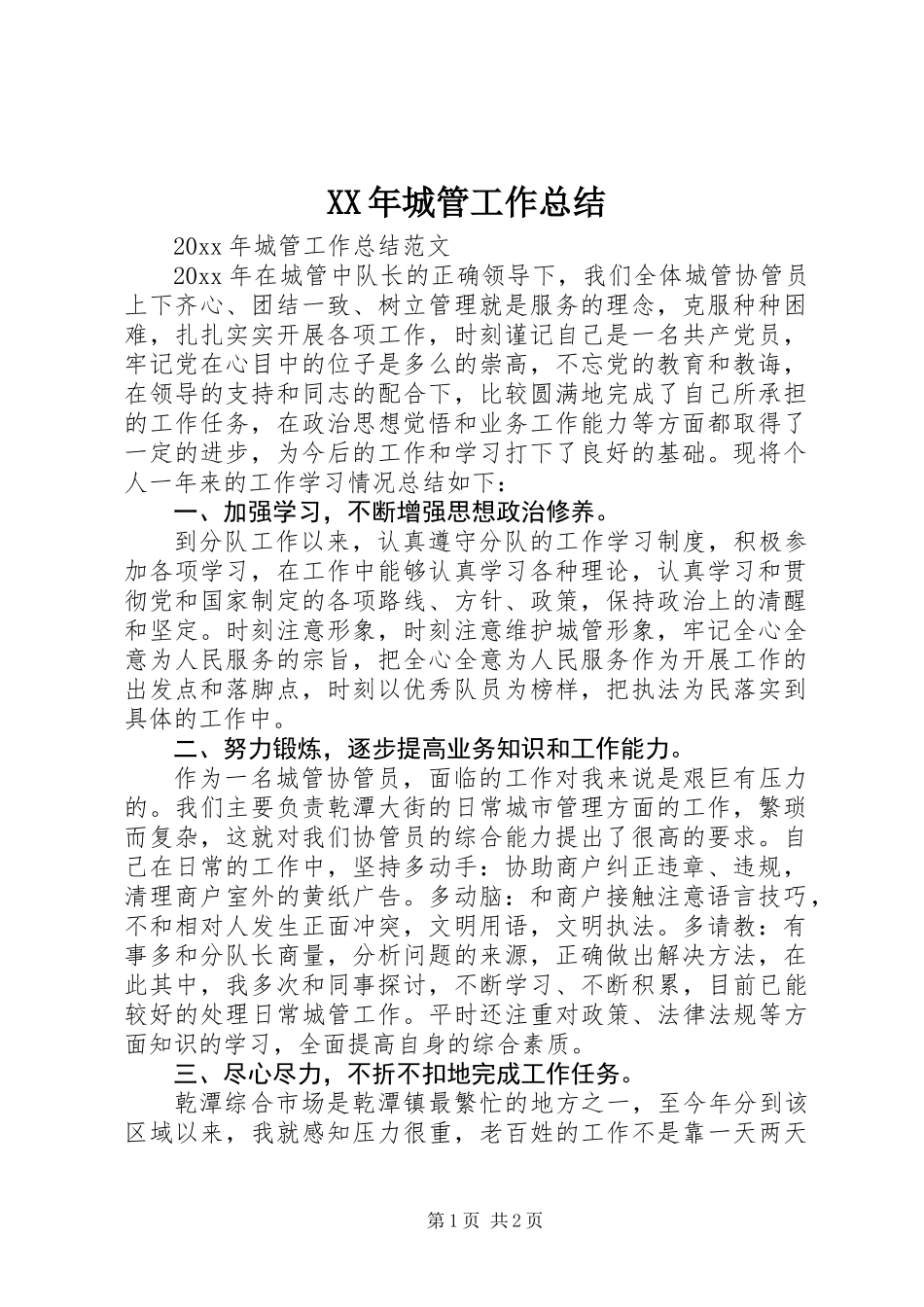 XX年城管工作总结

20xx 年城管工作总结范文

20xx 年在城管中队长的正确领导下，我们全体城管协管员上下齐心、团结一致、树立管理就是服务的理念，克服种种困难，扎扎实实开展各项工作，时刻谨记自己是一名共产党员，牢记党在心目中的位子是多么的崇高，不忘党的教育和教诲，在领导的支持和同志的配合下，比较圆满地完成了自己所承担的工作任务，在政治思想觉悟和业务工作能力等方面都取得了一定的进步，为今后的工作和学习打下了良好的基础。现将个人一年来的工作学习情况总结如下：

一、加强学习，不断增强思想政治修养。

到分队工作以来，认真遵守分队的工作学习制度，积极参加各项学习，在工作中能够认真学习各种理论，认真学习和贯彻党和国家制定的各项路线、方针、政策，保持政治上的清醒和坚定。时刻注意形象，时刻注意维护城管形象，牢记全心全意为人民服务的宗旨，把全心全意为人民服务作为开展工作的出发点和落脚点，时刻以优秀队员为榜样，把执法为民落实到具体的工作中。

二、努力锻炼，逐步提高业务知识和工作能力。

作为一名城管协管员，面临的工作对我来说是艰巨有压力的。我们主要负责乾潭大街的日常城市管理方面的工作，繁琐而复杂，这就对我们协管员的综合能力提出了很高的要求。自己在日常的工作中，坚持多动手：协助商户纠正违章、违规，清理商户室外的黄纸广告。多动脑：和商户接触注意语言技巧，不和相对人发生正面冲突，文明用语，文明执法。多请教：有事多和分队长商量，分析问题的来源，正确做出解决方法，在此其中，我多次和同事探讨，不断学习、不断积累，目前已能较好的处理日常城管工作。平时还注重对政策、法律法规等方面知识的学习，全面提高自身的综合素质。

三、尽心尽力，不折不扣地完成工作任务。

乾潭综合市场是乾潭镇最繁忙的地方之一，至今年分到该区域以来，我就感知压力很重，老百姓的工作不是靠一天两天

第 1 页 共 2 页